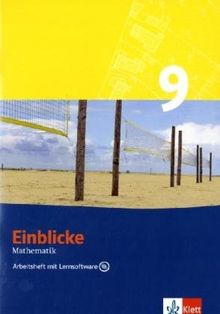 9

Einblicke
Mathematik
Arbeitsheft mit Lernsoftware

Klett